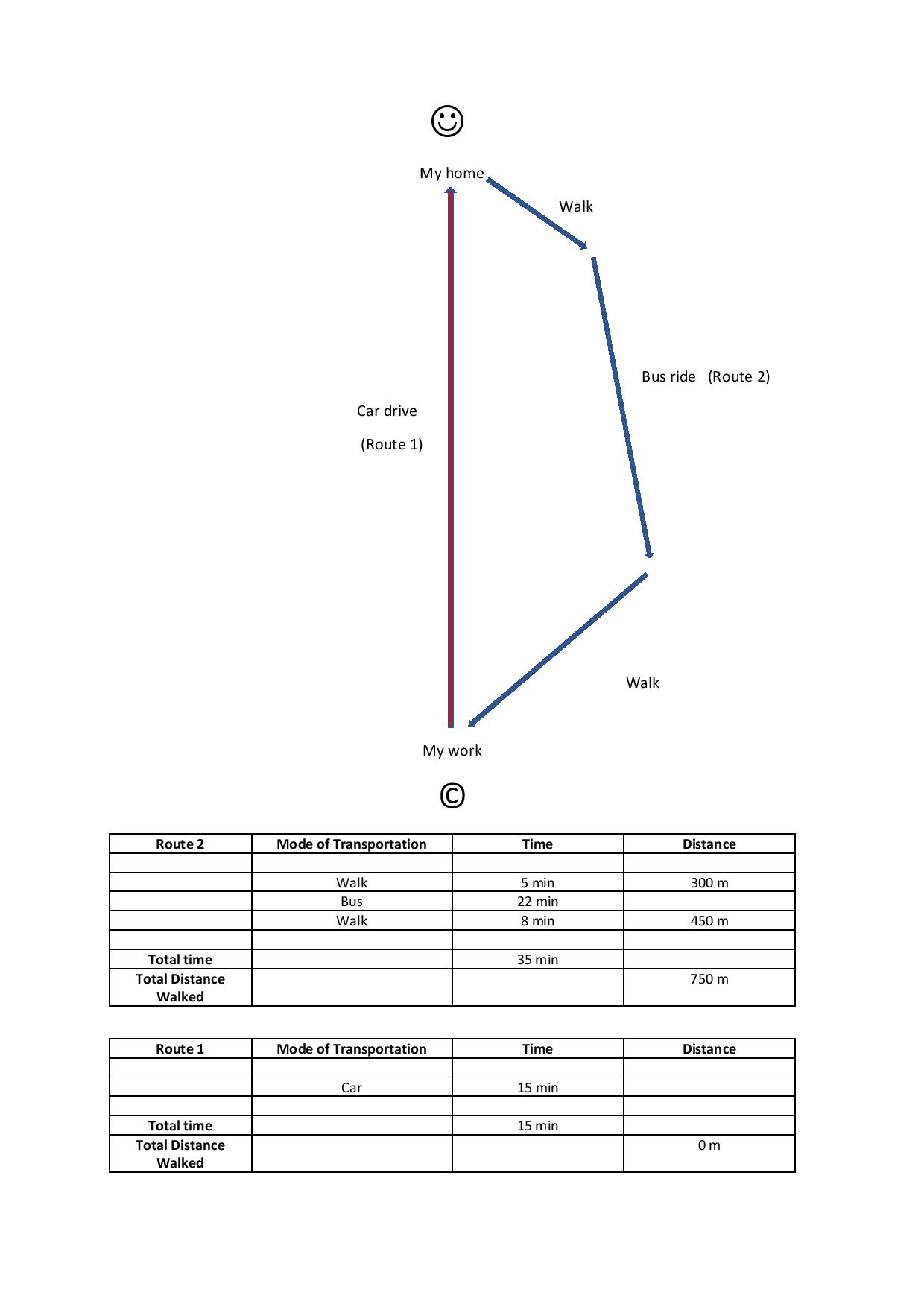 ☺

My home

Walk

Bus ride (Route 2)

Car drive

(Route 1)

Walk

My work

©

| Route 2 | Mode of Transportation | Time | Distance |
|---|---|---|---|
| | | | |
| | Walk | 5 min | 300 m |
| | Bus | 22 min | |
| | Walk | 8 min | 450 m |
| | | | |
| Total time | | 35 min | |
| Total Distance Walked | | | 750 m |

| Route 1 | Mode of Transportation | Time | Distance |
|---|---|---|---|
| | | | |
| | Car | 15 min | |
| | | | |
| Total time | | 15 min | |
| Total Distance Walked | | | 0 m |